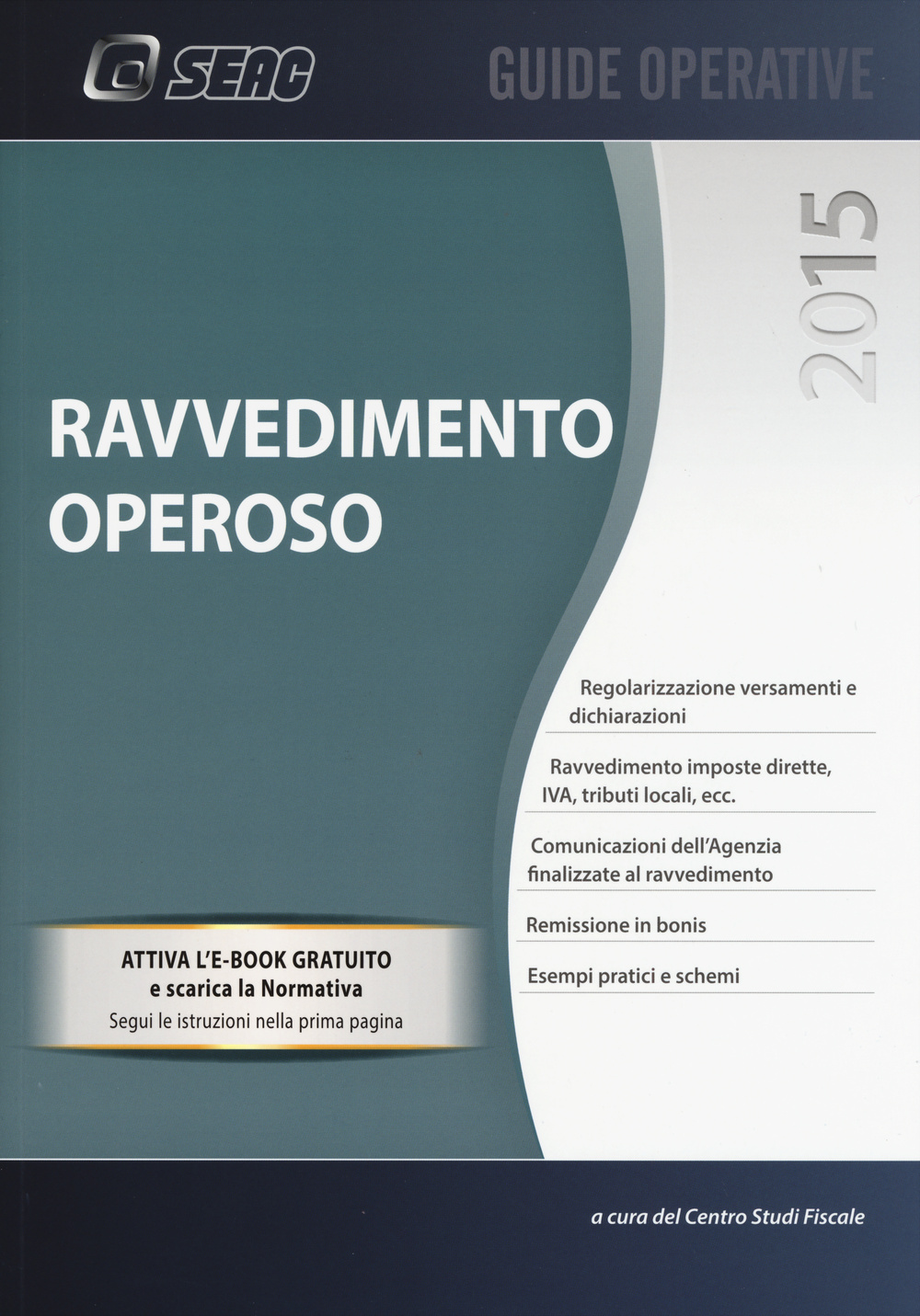 SEAC

GUIDE OPERATIVE

2015

RAVVEDIMENTO OPEROSO

Regolarizzazione versamenti e dichiarazioni

Ravvedimento imposte dirette, IVA, tributi locali, ecc.

Comunicazioni dell'Agenzia finalizzate al ravvedimento

Remissione in bonis

Esempi pratici e schemi

ATTIVA L'E-BOOK GRATUITO
e scarica la Normativa
Segui le istruzioni nella prima pagina

a cura del Centro Studi Fiscale